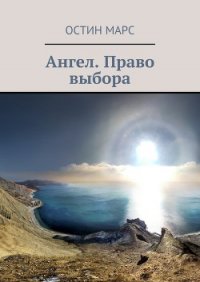 ОСТИН МАРС

Ангел. Право выбора